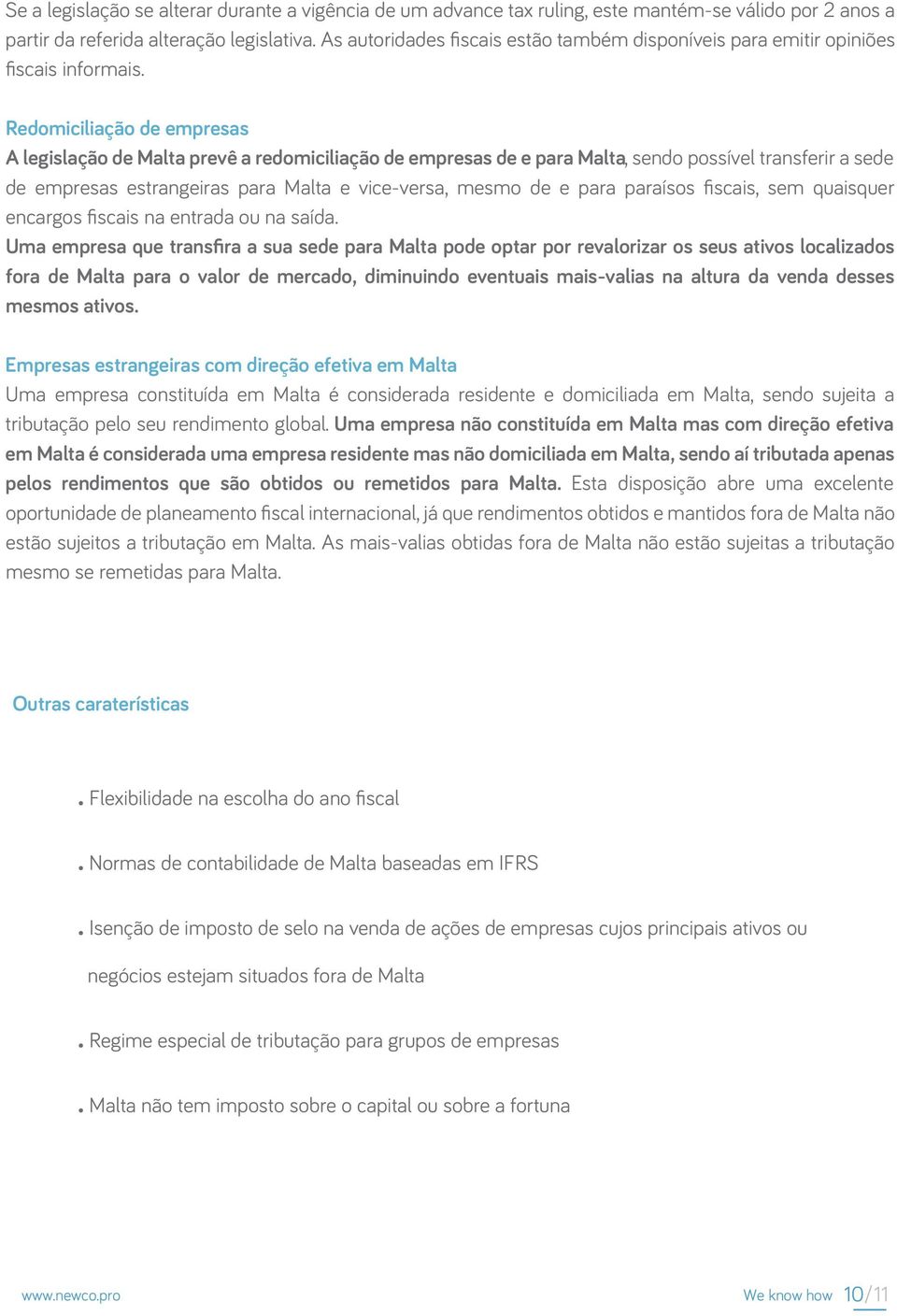 Se a legislação se alterar durante a vigência de um advance tax ruling, este mantém-se válido por 2 anos a partir da referida alteração legislativa. As autoridades fiscais estão também disponíveis para emitir opiniões fiscais informais.

Redomiciliação de empresas
A legislação de Malta prevê a redomiciliação de empresas de e para Malta, sendo possível transferir a sede de empresas estrangeiras para Malta e vice-versa, mesmo de e para paraísos fiscais, sem quaisquer encargos fiscais na entrada ou na saída.
Uma empresa que transfira a sua sede para Malta pode optar por revalorizar os seus ativos localizados fora de Malta para o valor de mercado, diminuindo eventuais mais-valias na altura da venda desses mesmos ativos.

Empresas estrangeiras com direção efetiva em Malta
Uma empresa constituída em Malta é considerada residente e domiciliada em Malta, sendo sujeita a tributação pelo seu rendimento global. Uma empresa não constituída em Malta mas com direção efetiva em Malta é considerada uma empresa residente mas não domiciliada em Malta, sendo aí tributada apenas pelos rendimentos que são obtidos ou remetidos para Malta. Esta disposição abre uma excelente oportunidade de planeamento fiscal internacional, já que rendimentos obtidos e mantidos fora de Malta não estão sujeitos a tributação em Malta. As mais-valias obtidas fora de Malta não estão sujeitas a tributação mesmo se remetidas para Malta.

Outras caraterísticas

. Flexibilidade na escolha do ano fiscal

. Normas de contabilidade de Malta baseadas em IFRS

. Isenção de imposto de selo na venda de ações de empresas cujos principais ativos ou negócios estejam situados fora de Malta

. Regime especial de tributação para grupos de empresas

. Malta não tem imposto sobre o capital ou sobre a fortuna

www.newco.pro

We know how 10/11